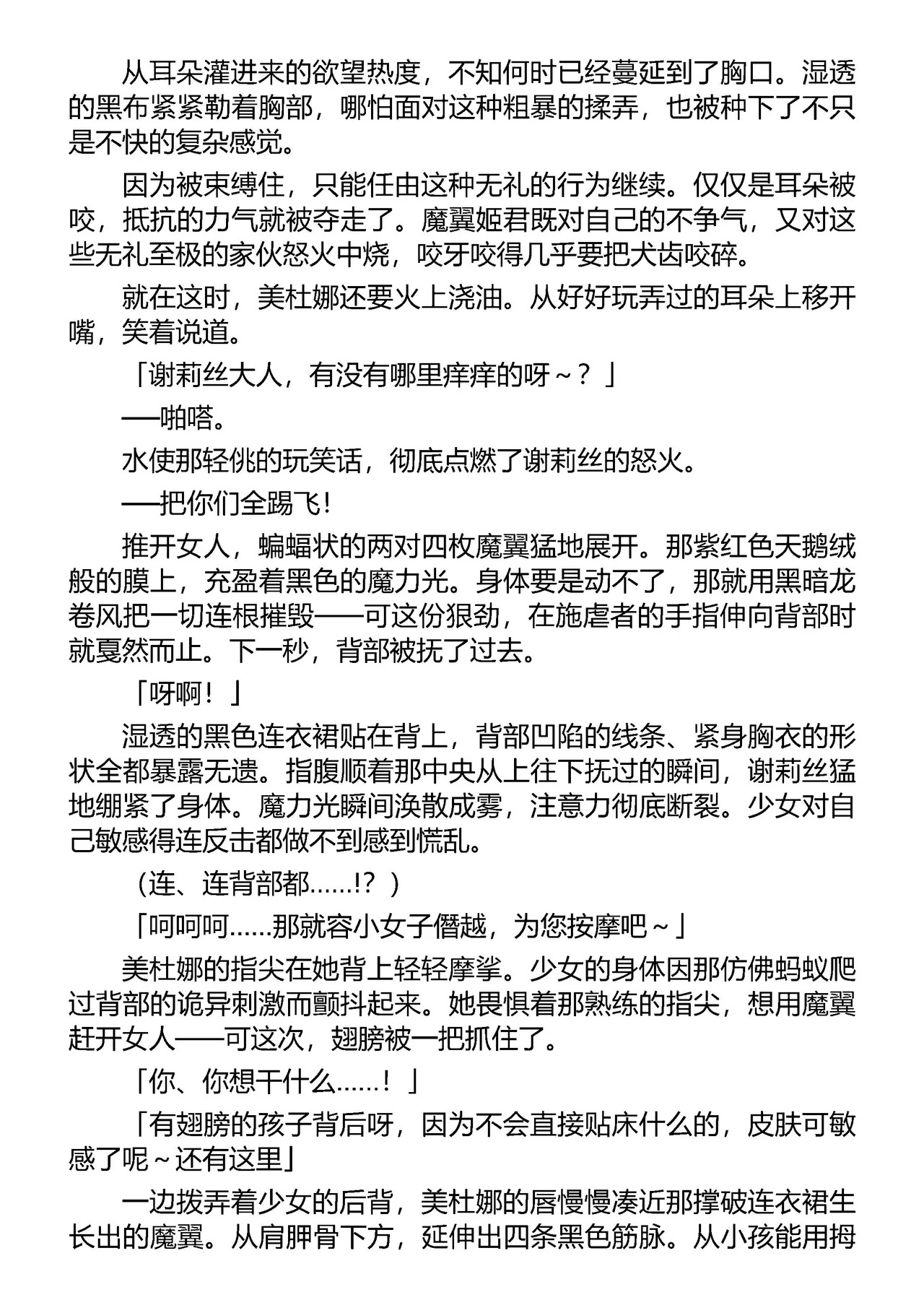 从耳朵灌进来的欲望热度，不知何时已经蔓延到了胸口。湿透的黑布紧紧勒着胸部，哪怕面对这种粗暴的揉弄，也被种下了不只是不快的复杂感觉。

因为被束缚住，只能任由这种无礼的行为继续。仅仅是耳朵被咬，抵抗的力气就被夺走了。魔翼姬君既对自己的不争气，又对这些无礼至极的家伙怒火中烧，咬牙咬得几乎要把犬齿咬碎。

就在这时，美杜娜还要火上浇油。从好好玩弄过的耳朵上移开嘴，笑着说道。

「谢莉丝大人，有没有哪里痒痒的呀～？」

——啪嗒。

水使那轻佻的玩笑话，彻底点燃了谢莉丝的怒火。

——把你们全踢飞！

推开女人，蝙蝠状的两对四枚魔翼猛地展开。那紫红色天鹅绒般的膜上，充盈着黑色的魔力光。身体要是动不了，那就用黑暗龙卷风把一切连根摧毁——可这份狠劲，在施虐者的手指伸向背部时就戛然而止。下一秒，背部被抚了过去。

「呀啊！」

湿透的黑色连衣裙贴在背上，背部凹陷的线条、紧身胸衣的形状全都暴露无遗。指腹顺着那中央从上往下抚过的瞬间，谢莉丝猛地绷紧了身体。魔力光瞬间涣散成雾，注意力彻底断裂。少女对自己敏感得连反击都做不到感到慌乱。

（连、连背部都……!?）

「呵呵呵……那就容小女子僭越，为您按摩吧～」

美杜娜的指尖在她背上轻轻摩挲。少女的身体因那仿佛蚂蚁爬过背部的诡异刺激而颤抖起来。她畏惧着那熟练的指尖，想用魔翼赶开女人——可这次，翅膀被一把抓住了。

「你、你想干什么……！」

「有翅膀的孩子背后呀，因为不会直接贴床什么的，皮肤可敏感了呢～还有这里」

一边拨弄着少女的后背，美杜娜的唇慢慢凑近那撑破连衣裙生长出的魔翼。从肩胛骨下方，延伸出四条黑色筋脉。从小孩能用拇